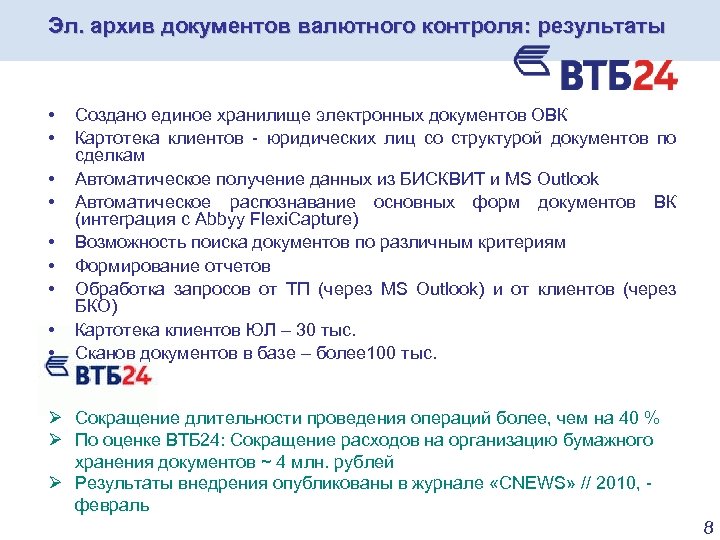 Эл. архив документов валютного контроля: результаты

ВТБ24

• Создано единое хранилище электронных документов ОВК
• Картотека клиентов - юридических лиц со структурой документов по сделкам
• Автоматическое получение данных из БИСКВИТ и MS Outlook
• Автоматическое распознавание основных форм документов ВК (интеграция с Abbyy FlexiCapture)
• Возможность поиска документов по различным критериям
• Формирование отчетов
• Обработка запросов от ТП (через MS Outlook) и от клиентов (через БКО)
• Картотека клиентов ЮЛ – 30 тыс.
• Сканов документов в базе – более100 тыс.

ВТБ24

➢ Сокращение длительности проведения операций более, чем на 40 %
➢ По оценке ВТБ24: Сокращение расходов на организацию бумажного хранения документов ~ 4 млн. рублей
➢ Результаты внедрения опубликованы в журнале «CNEWS» // 2010, - февраль

8